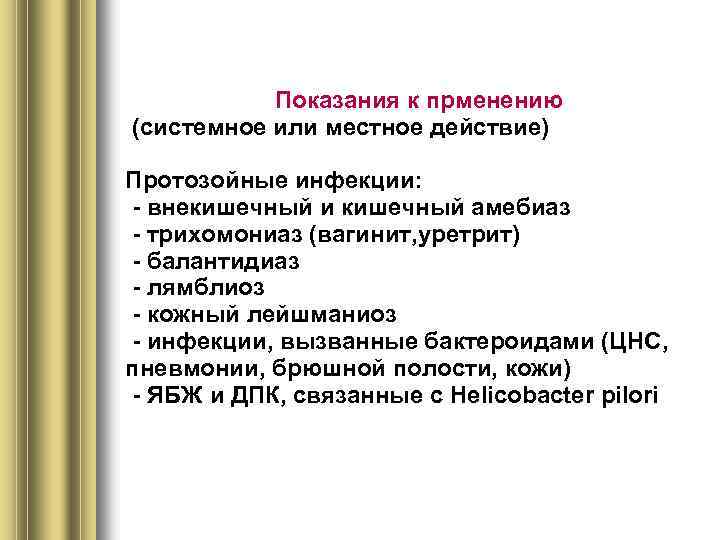 Показания к прменению
(системное или местное действие)

Протозойные инфекции:
- внекишечный и кишечный амебиаз
- трихомониаз (вагинит,уретрит)
- балантидиаз
- лямблиоз
- кожный лейшманиоз
- инфекции, вызванные бактероидами (ЦНС, пневмонии, брюшной полости, кожи)
- ЯБЖ и ДПК, связанные с Helicobacter pilori